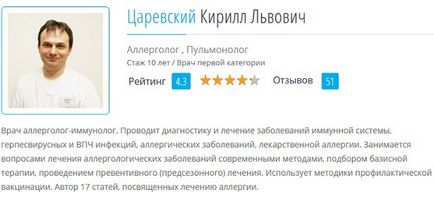 Царевский Кирилл Львович

Аллерголог , Пульмонолог

Стаж 10 лет / Врач первой категории

Рейтинг 4.3 Отзывов 51

Врач аллерголог-иммунолог. Проводит диагностику и лечение заболеваний иммунной системы, герпесвирусных и ВПЧ инфекций, аллергических заболеваний, лекарственной аллергии. Занимается вопросами лечения аллергологических заболеваний современными методами, подбором базисной терапии, проведением превентивного (предсезонного) лечения. Использует методики профилактической вакцинации. Автор 17 статей, посвященных лечению аллергии.